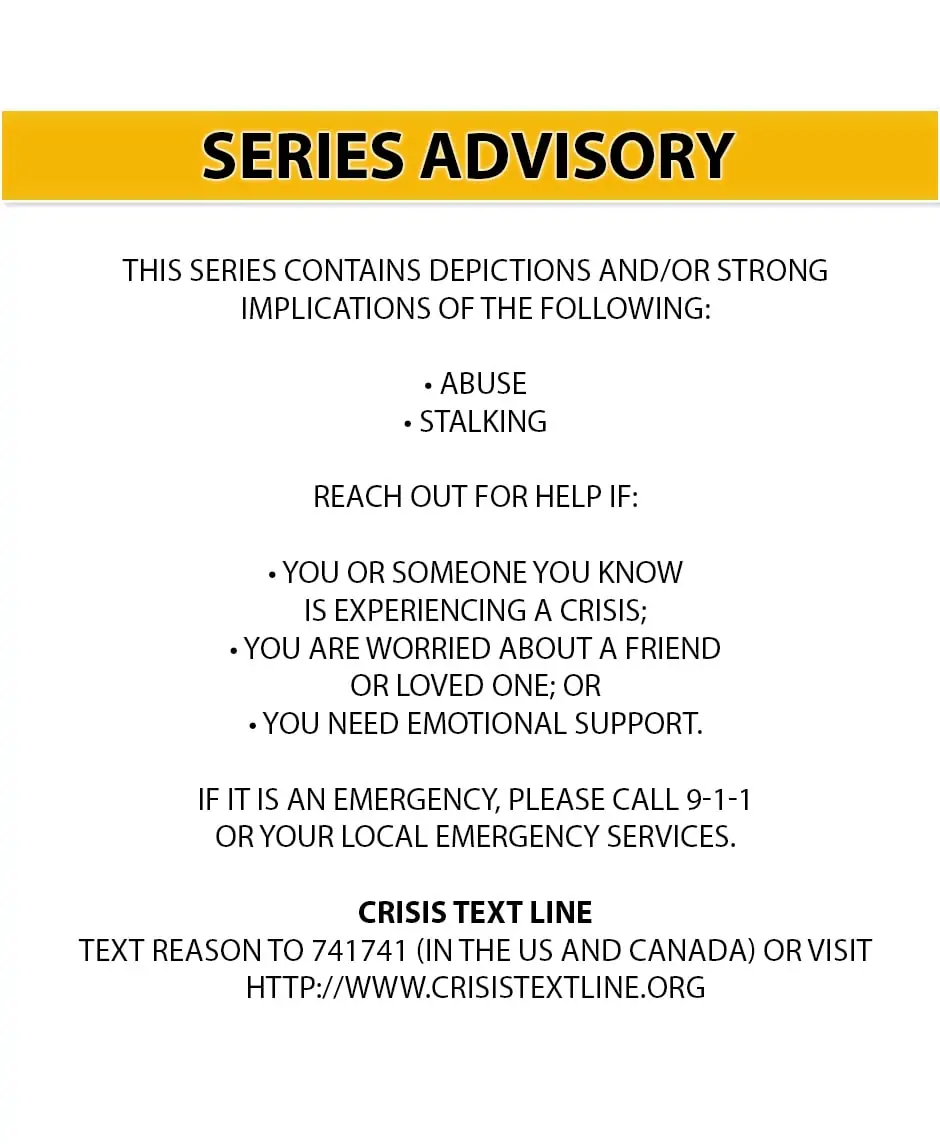 SERIES ADVISORY

THIS SERIES CONTAINS DEPICTIONS AND/OR STRONG IMPLICATIONS OF THE FOLLOWING:

• ABUSE
• STALKING

REACH OUT FOR HELP IF:

• YOU OR SOMEONE YOU KNOW IS EXPERIENCING A CRISIS;
• YOU ARE WORRIED ABOUT A FRIEND OR LOVED ONE; OR
• YOU NEED EMOTIONAL SUPPORT.

IF IT IS AN EMERGENCY, PLEASE CALL 9-1-1 OR YOUR LOCAL EMERGENCY SERVICES.

CRISIS TEXT LINE
TEXT REASON TO 741741 (IN THE US AND CANADA) OR VISIT HTTP://WWW.CRISISTEXTLINE.ORG